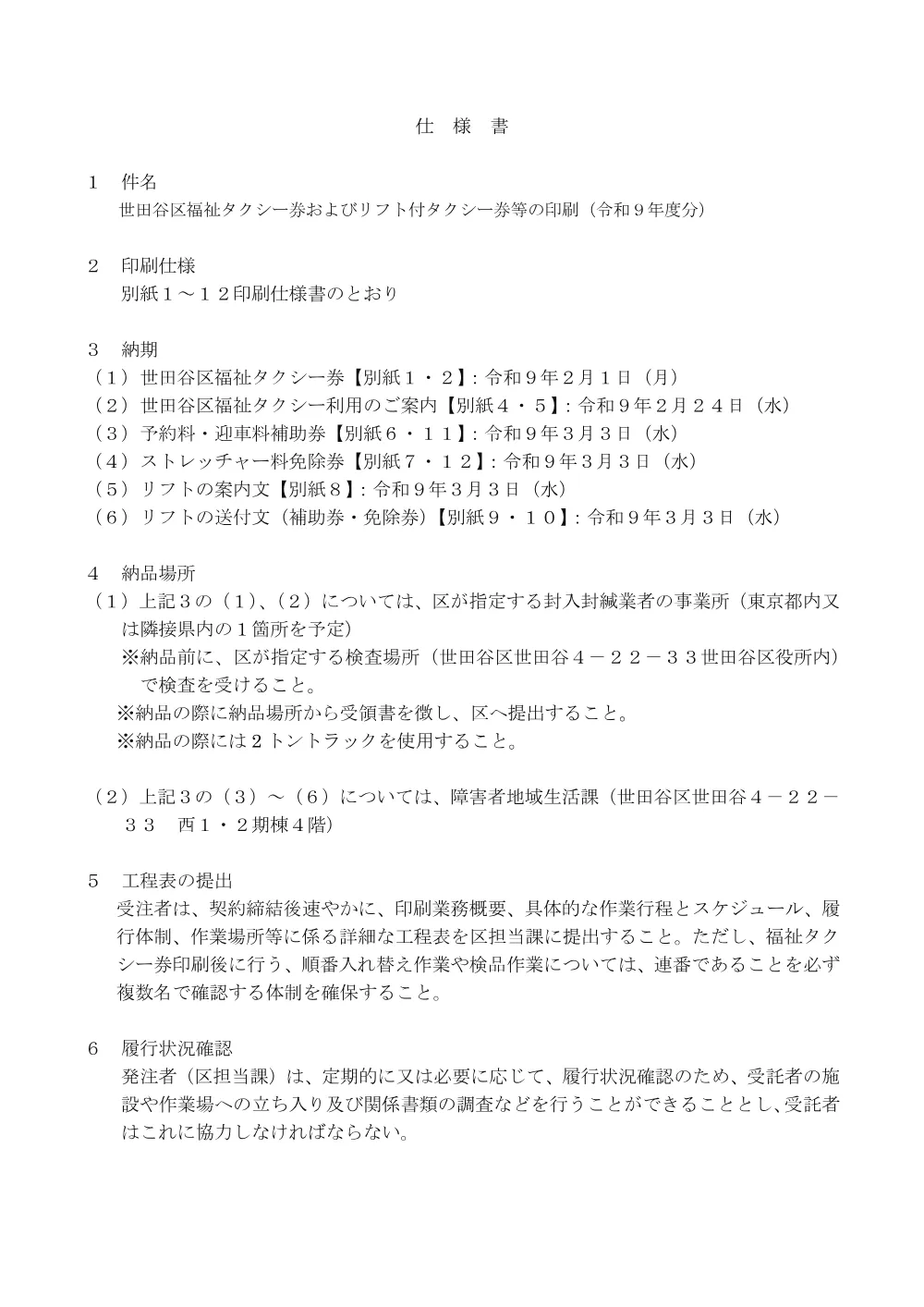 仕 様 書

１ 件名
世田谷区福祉タクシー券およびリフト付タクシー券等の印刷（令和９年度分）

２ 印刷仕様
別紙１～１２印刷仕様書のとおり

３ 納期
（１）世田谷区福祉タクシー券【別紙１・２】：令和９年２月１日（月）
（２）世田谷区福祉タクシー利用のご案内【別紙４・５】：令和９年２月２４日（水）
（３）予約料・迎車料補助券【別紙６・１１】：令和９年３月３日（水）
（４）ストレッチャー料免除券【別紙７・１２】：令和９年３月３日（水）
（５）リフトの案内文【別紙８】：令和９年３月３日（水）
（６）リフトの送付文（補助券・免除券）【別紙９・１０】：令和９年３月３日（水）

４ 納品場所
（１）上記３の（１）、（２）については、区が指定する封入封緘業者の事業所（東京都内又は隣接県内の１箇所を予定）
※納品前に、区が指定する検査場所（世田谷区世田谷４－２２－３３世田谷区役所内）で検査を受けること。
※納品の際に納品場所から受領書を徴し、区へ提出すること。
※納品の際には２トントラックを使用すること。

（２）上記３の（３）～（６）については、障害者地域生活課（世田谷区世田谷４－２２－３３ 西１・２期棟４階）

５ 工程表の提出
受注者は、契約締結後速やかに、印刷業務概要、具体的な作業行程とスケジュール、履行体制、作業場所等に係る詳細な工程表を区担当課に提出すること。ただし、福祉タクシー券印刷後に行う、順番入れ替え作業や検品作業については、連番であることを必ず複数名で確認する体制を確保すること。

６ 履行状況確認
発注者（区担当課）は、定期的に又は必要に応じて、履行状況確認のため、受託者の施設や作業場への立ち入り及び関係書類の調査などを行うことができることとし、受託者はこれに協力しなければならない。